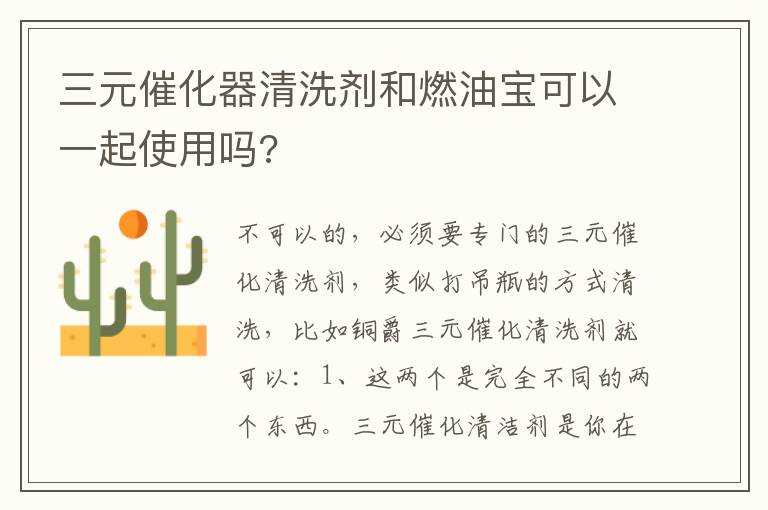 三元催化器清洗剂和燃油宝可以一起使用吗？

不可以的，必须要专门的三元催化清洗剂，类似打吊瓶的方式清洗，比如铜爵三元催化清洗剂就可以：1、这两个是完全不同的两个东西。三元催化清洁剂是你在